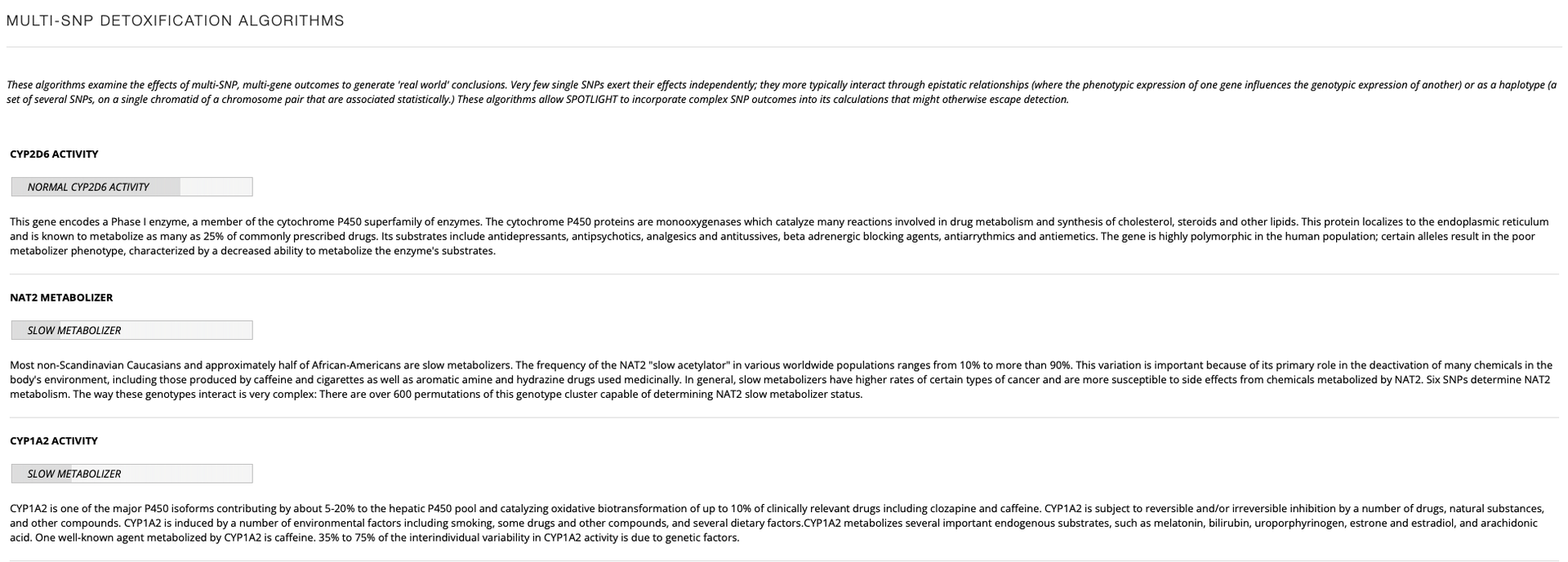 MULTI-SNP DETOXIFICATION ALGORITHMS

These algorithms examine the effects of multi-SNP, multi-gene outcomes to generate 'real world' conclusions. Very few single SNPs exert their effects independently; they more typically interact through epistatic relationships (where the phenotypic expression of one gene influences the genotypic expression of another) or as a haplotype (a set of several SNPs, on a single chromatid of a chromosome pair that are associated statistically.) These algorithms allow SPOTLIGHT to incorporate complex SNP outcomes into its calculations that might otherwise escape detection.

CYP2D6 ACTIVITY

NORMAL CYP2D6 ACTIVITY

This gene encodes a Phase I enzyme, a member of the cytochrome P450 superfamily of enzymes. The cytochrome P450 proteins are monooxygenases which catalyze many reactions involved in drug metabolism and synthesis of cholesterol, steroids and other lipids. This protein localizes to the endoplasmic reticulum and is known to metabolize as many as 25% of commonly prescribed drugs. Its substrates include antidepressants, antipsychotics, analgesics and antitussives, beta adrenergic blocking agents, antiarrythmics and antiemetics. The gene is highly polymorphic in the human population; certain alleles result in the poor metabolizer phenotype, characterized by a decreased ability to metabolize the enzyme's substrates.

NAT2 METABOLIZER

SLOW METABOLIZER

Most non-Scandinavian Caucasians and approximately half of African-Americans are slow metabolizers. The frequency of the NAT2 "slow acetylator" in various worldwide populations ranges from 10% to more than 90%. This variation is important because of its primary role in the deactivation of many chemicals in the body's environment, including those produced by caffeine and cigarettes as well as aromatic amine and hydrazine drugs used medicinally. In general, slow metabolizers have higher rates of certain types of cancer and are more susceptible to side effects from chemicals metabolized by NAT2. Six SNPs determine NAT2 metabolism. The way these genotypes interact is very complex: There are over 600 permutations of this genotype cluster capable of determining NAT2 slow metabolizer status.

CYP1A2 ACTIVITY

SLOW METABOLIZER

CYP1A2 is one of the major P450 isoforms contributing by about 5-20% to the hepatic P450 pool and catalyzing oxidative biotransformation of up to 10% of clinically relevant drugs including clozapine and caffeine. CYP1A2 is subject to reversible and/or irreversible inhibition by a number of drugs, natural substances, and other compounds. CYP1A2 is induced by a number of environmental factors including smoking, some drugs and other compounds, and several dietary factors.CYP1A2 metabolizes several important endogenous substrates, such as melatonin, bilirubin, uroporphyrinogen, estrone and estradiol, and arachidonic acid. One well-known agent metabolized by CYP1A2 is caffeine. 35% to 75% of the interindividual variability in CYP1A2 activity is due to genetic factors.